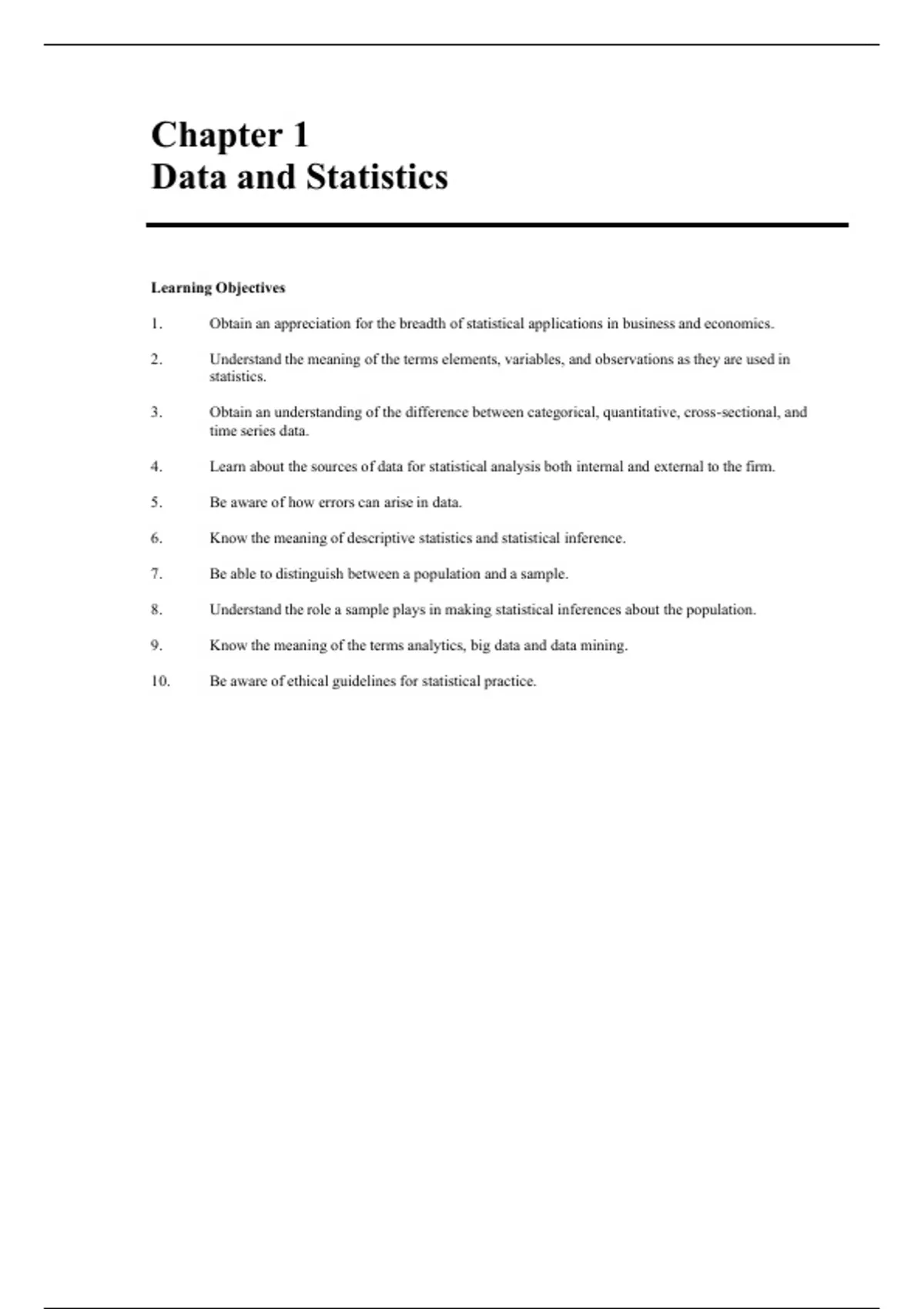 Chapter 1
Data and Statistics

Learning Objectives

1. Obtain an appreciation for the breadth of statistical applications in business and economics.

2. Understand the meaning of the terms elements, variables, and observations as they are used in statistics.

3. Obtain an understanding of the difference between categorical, quantitative, cross-sectional, and time series data.

4. Learn about the sources of data for statistical analysis both internal and external to the firm.

5. Be aware of how errors can arise in data.

6. Know the meaning of descriptive statistics and statistical inference.

7. Be able to distinguish between a population and a sample.

8. Understand the role a sample plays in making statistical inferences about the population.

9. Know the meaning of the terms analytics, big data and data mining.

10. Be aware of ethical guidelines for statistical practice.